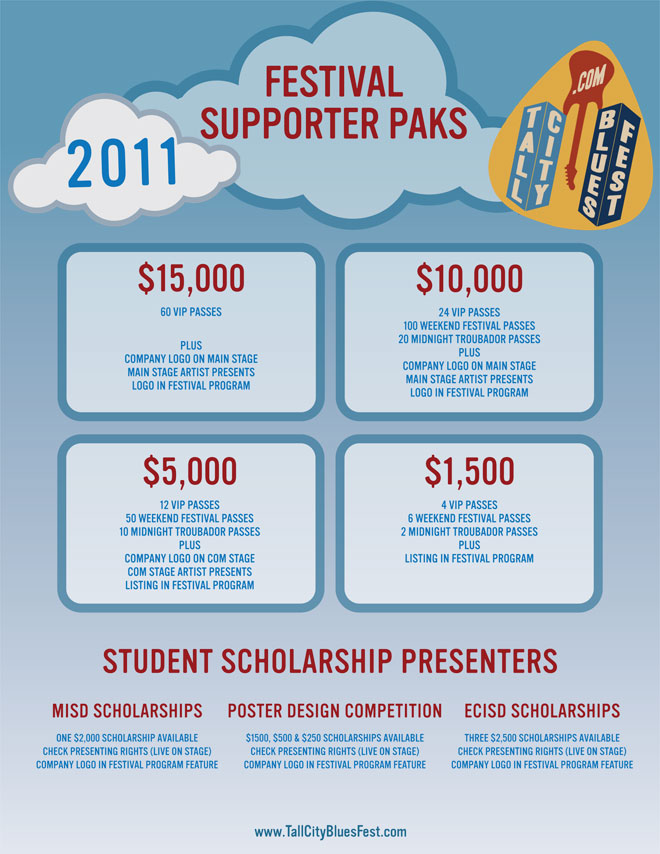 2011

FESTIVAL SUPPORTER PAKS

TALL CITY BLUES FEST .COM

$15,000
60 VIP PASSES

PLUS
COMPANY LOGO ON MAIN STAGE
MAIN STAGE ARTIST PRESENTS
LOGO IN FESTIVAL PROGRAM

$10,000
24 VIP PASSES
100 WEEKEND FESTIVAL PASSES
20 MIDNIGHT TROUBADOR PASSES
PLUS
COMPANY LOGO ON MAIN STAGE
MAIN STAGE ARTIST PRESENTS
LOGO IN FESTIVAL PROGRAM

$5,000
12 VIP PASSES
50 WEEKEND FESTIVAL PASSES
10 MIDNIGHT TROUBADOR PASSES
PLUS
COMPANY LOGO ON COM STAGE
COM STAGE ARTIST PRESENTS
LISTING IN FESTIVAL PROGRAM

$1,500
4 VIP PASSES
6 WEEKEND FESTIVAL PASSES
2 MIDNIGHT TROUBADOR PASSES
PLUS
LISTING IN FESTIVAL PROGRAM

STUDENT SCHOLARSHIP PRESENTERS

MISD SCHOLARSHIPS
ONE $2,000 SCHOLARSHIP AVAILABLE
CHECK PRESENTING RIGHTS (LIVE ON STAGE)
COMPANY LOGO IN FESTIVAL PROGRAM FEATURE

POSTER DESIGN COMPETITION
$1500, $500 & $250 SCHOLARSHIPS AVAILABLE
CHECK PRESENTING RIGHTS (LIVE ON STAGE)
COMPANY LOGO IN FESTIVAL PROGRAM FEATURE

ECISD SCHOLARSHIPS
THREE $2,500 SCHOLARSHIPS AVAILABLE
CHECK PRESENTING RIGHTS (LIVE ON STAGE)
COMPANY LOGO IN FESTIVAL PROGRAM FEATURE

www.TallCityBluesFest.com